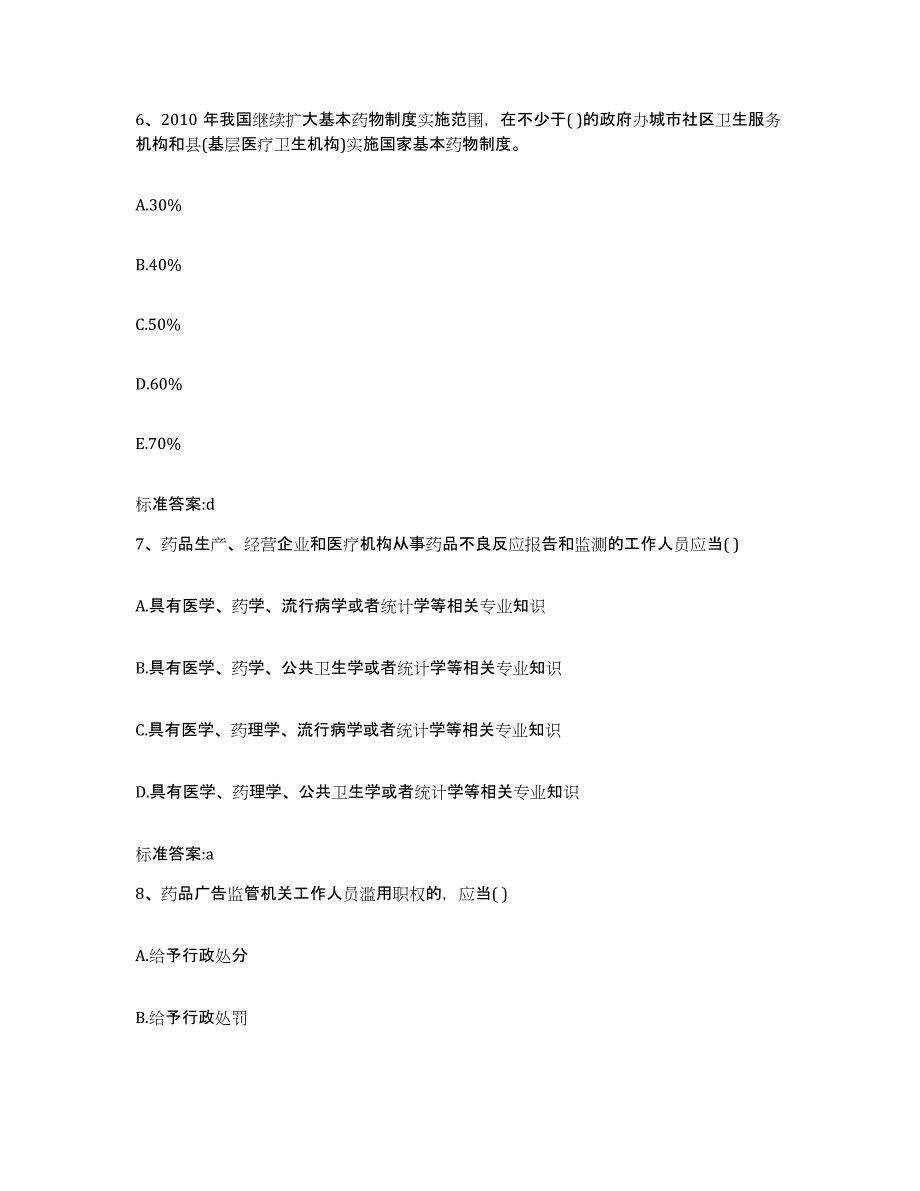 6、2010 年我国继续扩大基本药物制度实施范围，在不少于( )的政府办城市社区卫生服务机构和县(基层医疗卫生机构)实施国家基本药物制度。

A.30%

B.40%

C.50%

D.60%

E.70%

标准答案:d

7、药品生产、经营企业和医疗机构从事药品不良反应报告和监测的工作人员应当( )

A.具有医学、药学、流行病学或者统计学等相关专业知识

B.具有医学、药学、公共卫生学或者统计学等相关专业知识

C.具有医学、药理学、流行病学或者统计学等相关专业知识

D.具有医学、药理学、公共卫生学或者统计学等相关专业知识

标准答案:a

8、药品广告监管机关工作人员滥用职权的，应当( )

A.给予行政处分

B.给予行政处罚